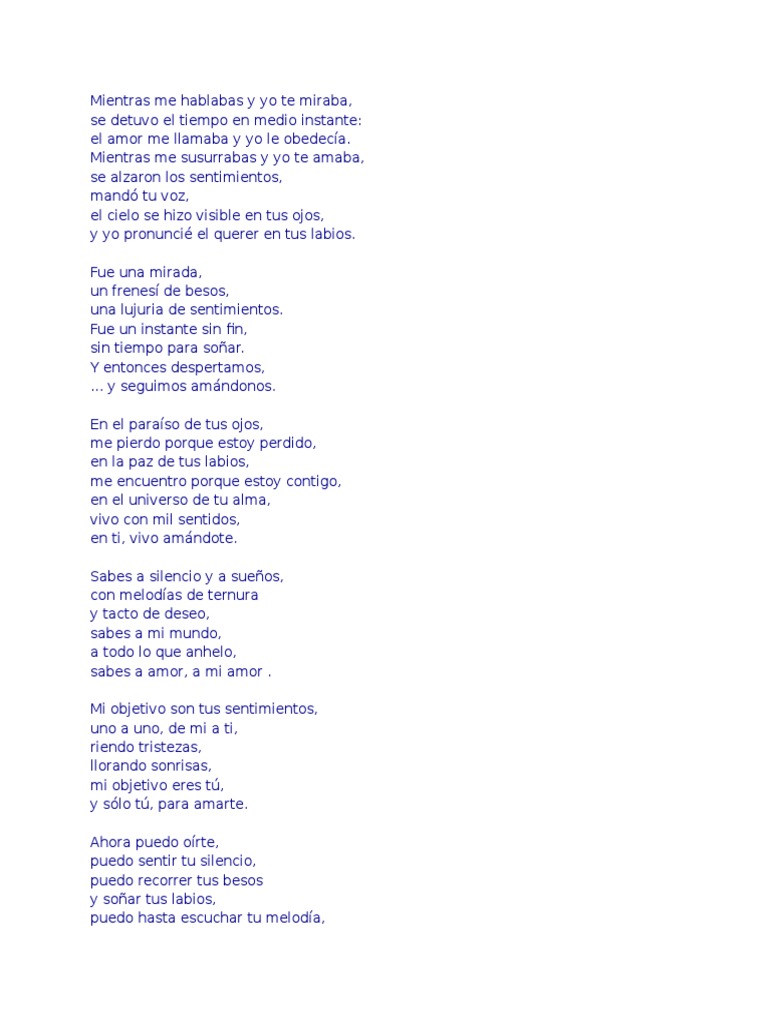 Mientras me hablabas y yo te miraba,
se detuvo el tiempo en medio instante:
el amor me llamaba y yo le obedecía.
Mientras me susurrabas y yo te amaba,
se alzaron los sentimientos,
mandó tu voz,
el cielo se hizo visible en tus ojos,
y yo pronuncié el querer en tus labios.

Fue una mirada,
un frenesí de besos,
una lujuria de sentimientos.
Fue un instante sin fin,
sin tiempo para soñar.
Y entonces despertamos,
... y seguimos amándonos.

En el paraíso de tus ojos,
me pierdo porque estoy perdido,
en la paz de tus labios,
me encuentro porque estoy contigo,
en el universo de tu alma,
vivo con mil sentidos,
en ti, vivo amándote.

Sabes a silencio y a sueños,
con melodías de ternura
y tacto de deseo,
sabes a mi mundo,
a todo lo que anhelo,
sabes a amor, a mi amor .

Mi objetivo son tus sentimientos,
uno a uno, de mi a ti,
riendo tristezas,
llorando sonrisas,
mi objetivo eres tú,
y sólo tú, para amarte.

Ahora puedo oírte,
puedo sentir tu silencio,
puedo recorrer tus besos
y soñar tus labios,
puedo hasta escuchar tu melodía,